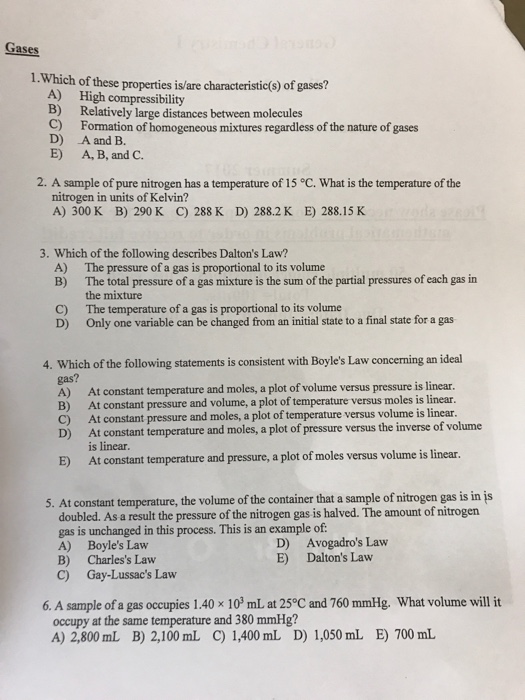 Gases

1. Which of these properties is/are characteristic(s) of gases?
A) High compressibility
B) Relatively large distances between molecules
C) Formation of homogeneous mixtures regardless of the nature of gases
D) A and B.
E) A, B, and C.

2. A sample of pure nitrogen has a temperature of 15 °C. What is the temperature of the nitrogen in units of Kelvin?
A) 300 K B) 290 K C) 288 K D) 288.2 K E) 288.15 K

3. Which of the following describes Dalton's Law?
A) The pressure of a gas is proportional to its volume
B) The total pressure of a gas mixture is the sum of the partial pressures of each gas in the mixture
C) The temperature of a gas is proportional to its volume
D) Only one variable can be changed from an initial state to a final state for a gas

4. Which of the following statements is consistent with Boyle's Law concerning an ideal gas?
A) At constant temperature and moles, a plot of volume versus pressure is linear.
B) At constant pressure and volume, a plot of temperature versus moles is linear.
C) At constant pressure and moles, a plot of temperature versus volume is linear.
D) At constant temperature and moles, a plot of pressure versus the inverse of volume is linear.
E) At constant temperature and pressure, a plot of moles versus volume is linear.

5. At constant temperature, the volume of the container that a sample of nitrogen gas is in is doubled. As a result the pressure of the nitrogen gas is halved. The amount of nitrogen gas is unchanged in this process. This is an example of:
A) Boyle's Law
B) Charles's Law
C) Gay-Lussac's Law
D) Avogadro's Law
E) Dalton's Law

6. A sample of a gas occupies $1.40 \times 10^3$ mL at 25°C and 760 mmHg. What volume will it occupy at the same temperature and 380 mmHg?
A) 2,800 mL B) 2,100 mL C) 1,400 mL D) 1,050 mL E) 700 mL